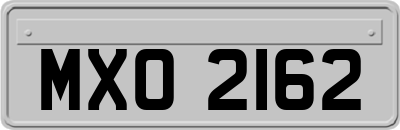 MXO 2162